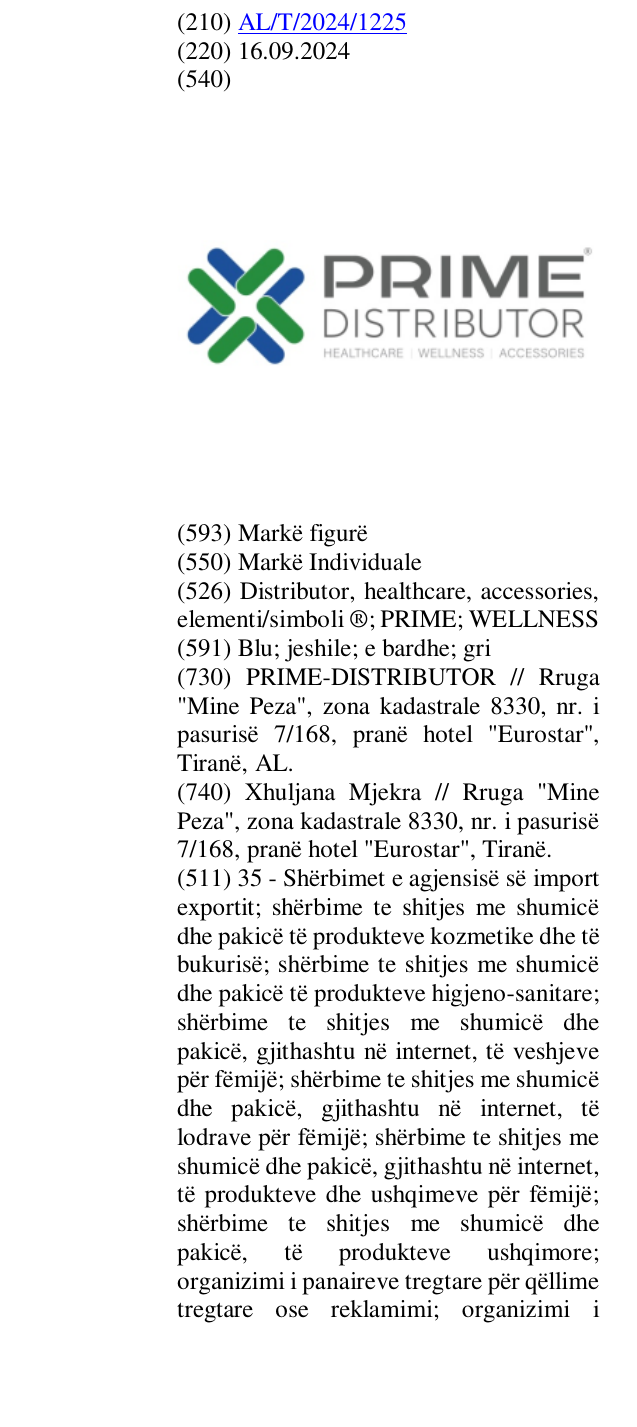 (210) AL/T/2024/1225
(220) 16.09.2024
(540)

PRIME®
DISTRIBUTOR
HEALTHCARE | WELLNESS | ACCESSORIES

(593) Markë figurë
(550) Markë Individuale
(526) Distributor, healthcare, accessories, elementi/simboli ®; PRIME; WELLNESS
(591) Blu; jeshile; e bardhe; gri
(730) PRIME-DISTRIBUTOR // Rruga "Mine Peza", zona kadastrale 8330, nr. i pasurisë 7/168, pranë hotel "Eurostar", Tiranë, AL.
(740) Xhuljana Mjekra // Rruga "Mine Peza", zona kadastrale 8330, nr. i pasurisë 7/168, pranë hotel "Eurostar", Tiranë.
(511) 35 - Shërbimet e agjensisë së import exportit; shërbime te shitjes me shumicë dhe pakicë të produkteve kozmetike dhe të bukurisë; shërbime te shitjes me shumicë dhe pakicë të produkteve higjeno-sanitare; shërbime te shitjes me shumicë dhe pakicë, gjithashtu në internet, të veshjeve për fëmijë; shërbime te shitjes me shumicë dhe pakicë, gjithashtu në internet, të lodrave për fëmijë; shërbime te shitjes me shumicë dhe pakicë, gjithashtu në internet, të produkteve dhe ushqimeve për fëmijë; shërbime te shitjes me shumicë dhe pakicë, të produkteve ushqimore; organizimi i panaireve tregtare për qëllime tregtare ose reklamimi; organizimi i